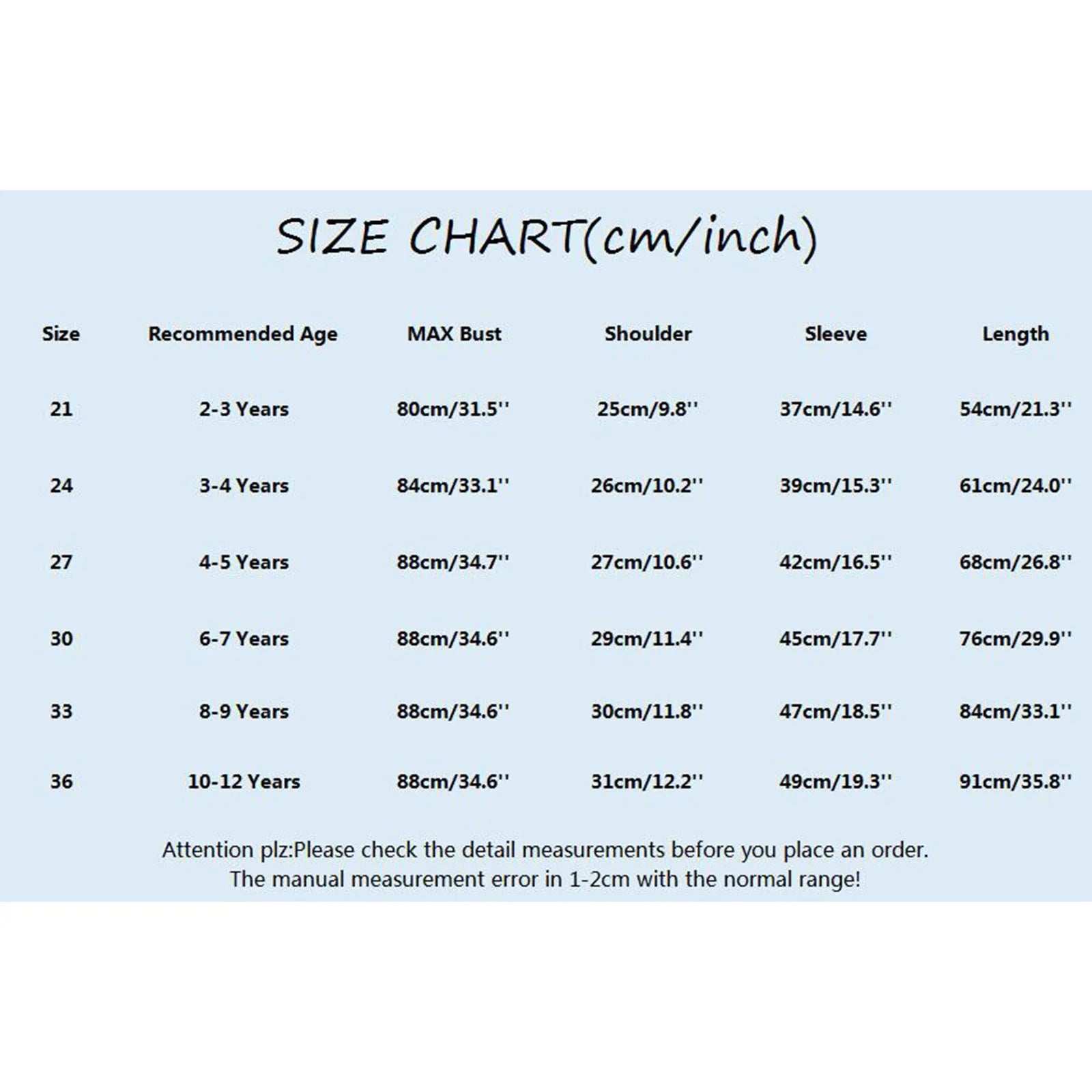 SIZE CHART(cm/inch)

| Size | Recommended Age | MAX Bust | Shoulder | Sleeve | Length |
|---|---|---|---|---|---|
| 21 | 2-3 Years | 80cm/31.5'' | 25cm/9.8'' | 37cm/14.6'' | 54cm/21.3'' |
| 24 | 3-4 Years | 84cm/33.1'' | 26cm/10.2'' | 39cm/15.3'' | 61cm/24.0'' |
| 27 | 4-5 Years | 88cm/34.7'' | 27cm/10.6'' | 42cm/16.5'' | 68cm/26.8'' |
| 30 | 6-7 Years | 88cm/34.6'' | 29cm/11.4'' | 45cm/17.7'' | 76cm/29.9'' |
| 33 | 8-9 Years | 88cm/34.6'' | 30cm/11.8'' | 47cm/18.5'' | 84cm/33.1'' |
| 36 | 10-12 Years | 88cm/34.6'' | 31cm/12.2'' | 49cm/19.3'' | 91cm/35.8'' |

Attention plz:Please check the detail measurements before you place an order.
The manual measurement error in 1-2cm with the normal range!